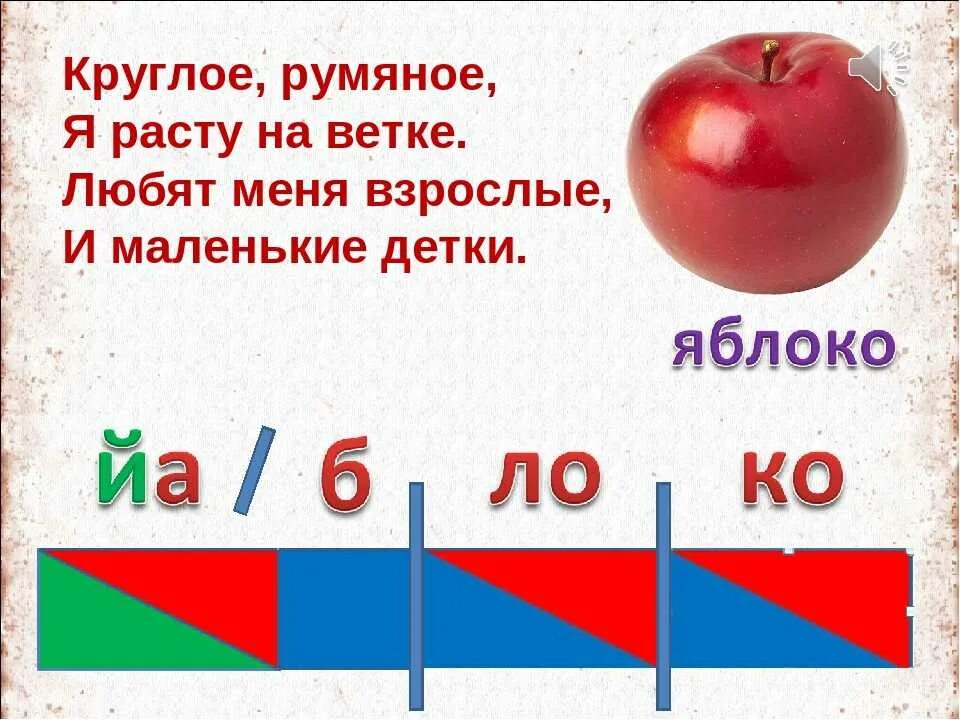 Круглое, румяное,
Я расту на ветке.
Любят меня взрослые,
И маленькие детки.

яблоко

йа / б ло ко